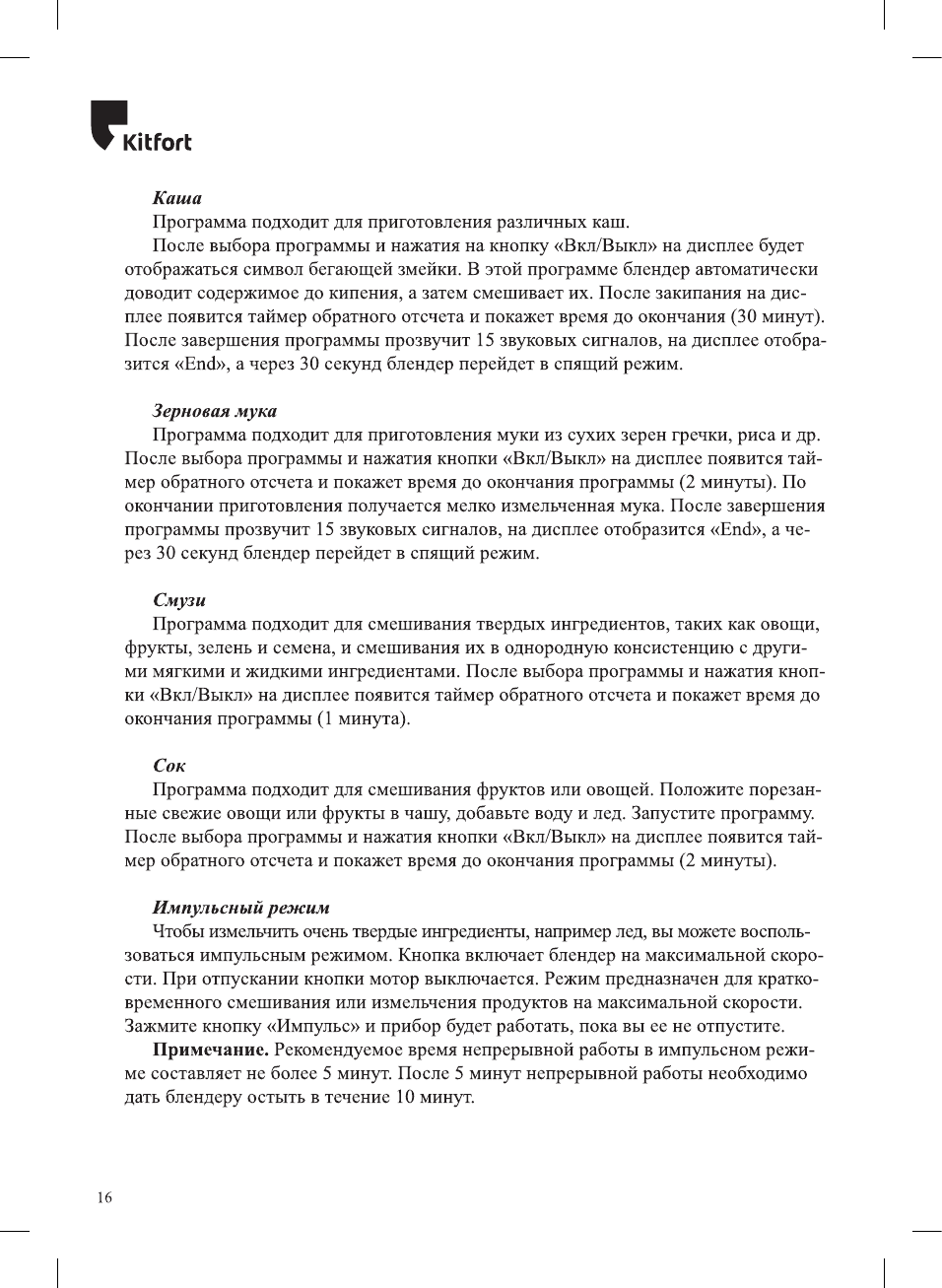 Kitfort

Каша

Программа подходит для приготовления различных каш.

После выбора программы и нажатия на кнопку «Вкл/Выкл» на дисплее будет отображаться символ бегающей змейки. В этой программе блендер автоматически доводит содержимое до кипения, а затем смешивает их. После закипания на дисплее появится таймер обратного отсчета и покажет время до окончания (30 минут). После завершения программы прозвучит 15 звуковых сигналов, на дисплее отобразится «End», а через 30 секунд блендер перейдет в спящий режим.

Зерновая мука

Программа подходит для приготовления муки из сухих зерен гречки, риса и др. После выбора программы и нажатия кнопки «Вкл/Выкл» на дисплее появится таймер обратного отсчета и покажет время до окончания программы (2 минуты). По окончании приготовления получается мелко измельченная мука. После завершения программы прозвучит 15 звуковых сигналов, на дисплее отобразится «End», а через 30 секунд блендер перейдет в спящий режим.

Смузи

Программа подходит для смешивания твердых ингредиентов, таких как овощи, фрукты, зелень и семена, и смешивания их в однородную консистенцию с другими мягкими и жидкими ингредиентами. После выбора программы и нажатия кнопки «Вкл/Выкл» на дисплее появится таймер обратного отсчета и покажет время до окончания программы (1 минута).

Сок

Программа подходит для смешивания фруктов или овощей. Положите порезанные свежие овощи или фрукты в чашу, добавьте воду и лед. Запустите программу. После выбора программы и нажатия кнопки «Вкл/Выкл» на дисплее появится таймер обратного отсчета и покажет время до окончания программы (2 минуты).

Импульсный режим

Чтобы измельчить очень твердые ингредиенты, например лед, вы можете воспользоваться импульсным режимом. Кнопка включает блендер на максимальной скорости. При отпускании кнопки мотор выключается. Режим предназначен для кратковременного смешивания или измельчения продуктов на максимальной скорости. Зажмите кнопку «Импульс» и прибор будет работать, пока вы ее не отпустите.

Примечание. Рекомендуемое время непрерывной работы в импульсном режиме составляет не более 5 минут. После 5 минут непрерывной работы необходимо дать блендеру остыть в течение 10 минут.

16